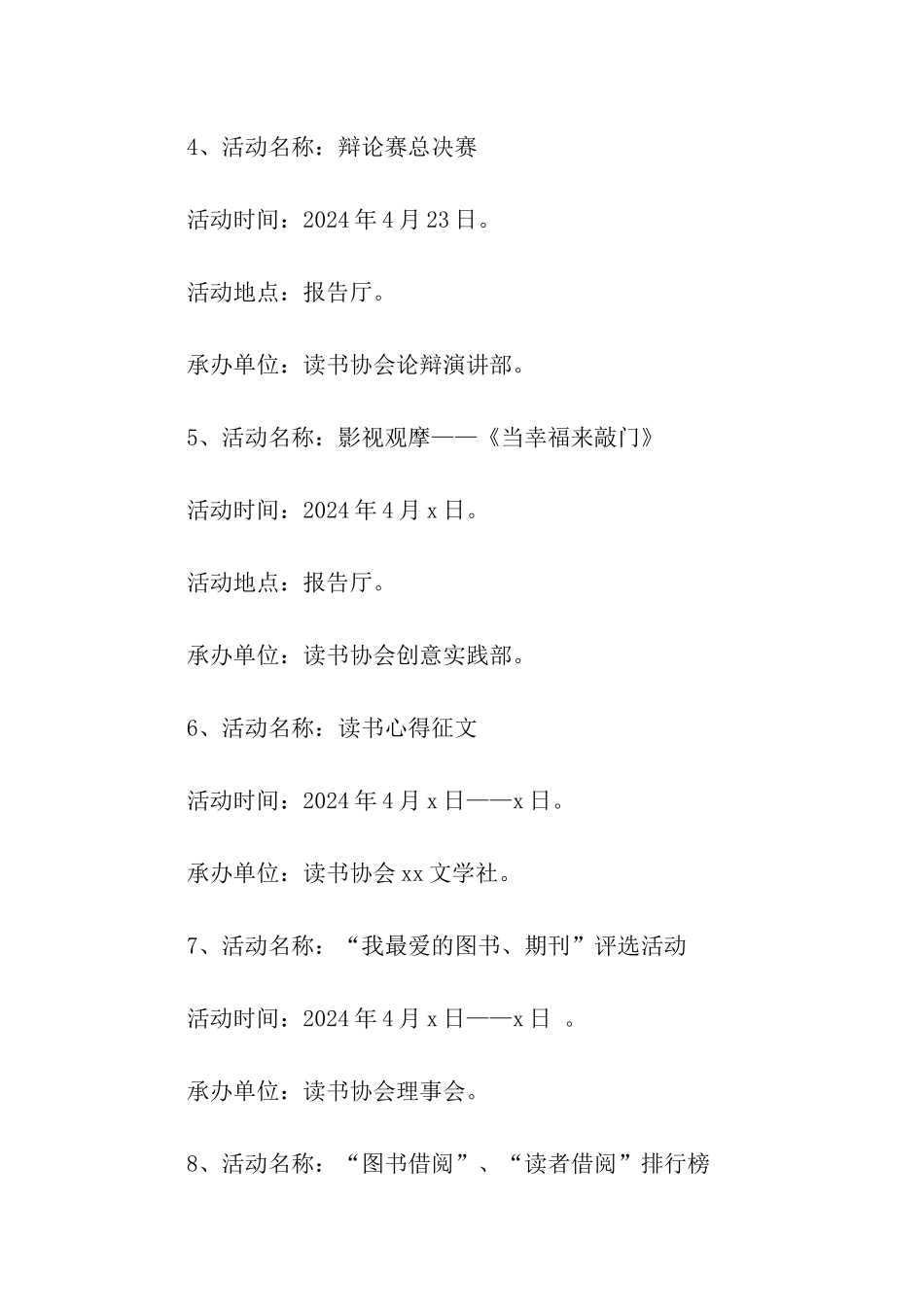 4、活动名称：辩论赛总决赛

活动时间：2024年4月23日。

活动地点：报告厅。

承办单位：读书协会论辩演讲部。

5、活动名称：影视观摩——《当幸福来敲门》

活动时间：2024年4月x日。

活动地点：报告厅。

承办单位：读书协会创意实践部。

6、活动名称：读书心得征文

活动时间：2024年4月x日——x日。

承办单位：读书协会xx文学社。

7、活动名称：“我最爱的图书、期刊”评选活动

活动时间：2024年4月x日——x日 。

承办单位：读书协会理事会。

8、活动名称：“图书借阅”、“读者借阅”排行榜